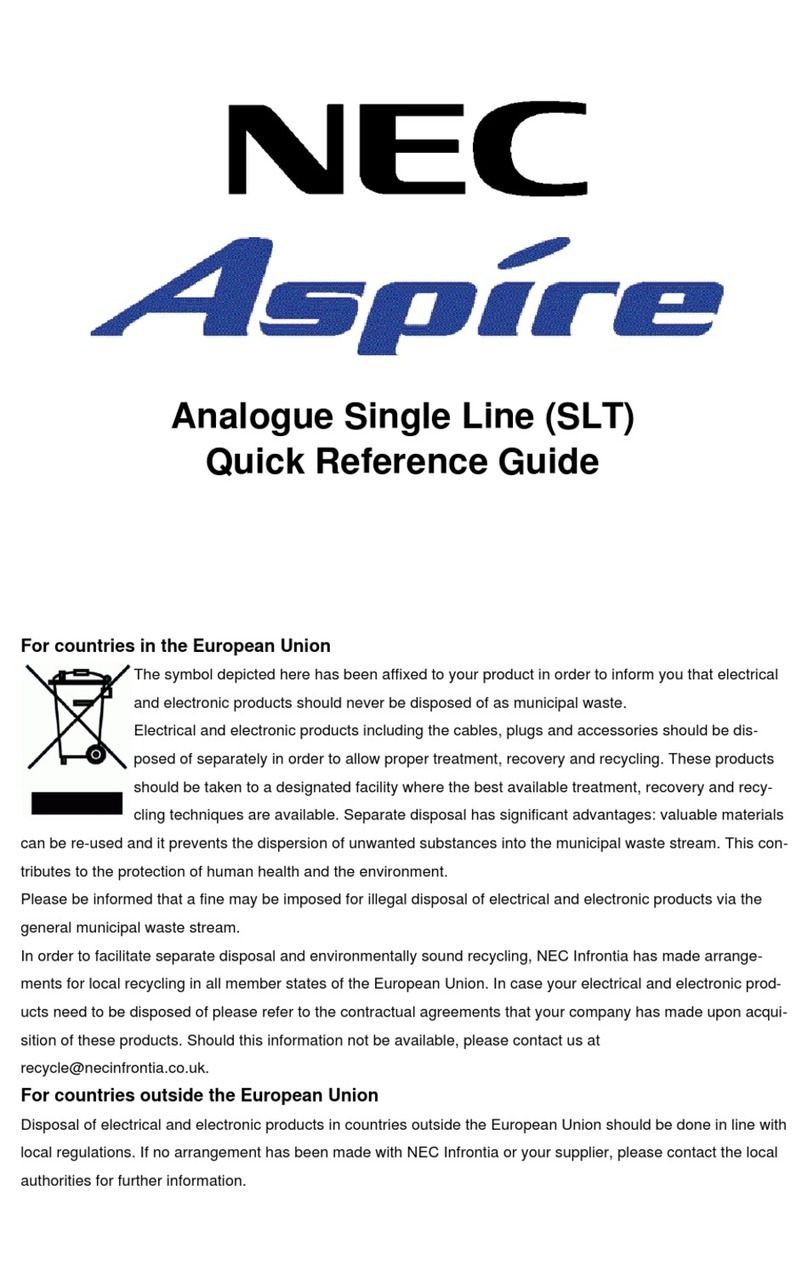 NEC
Aspire

Analogue Single Line (SLT)
Quick Reference Guide

For countries in the European Union
The symbol depicted here has been affixed to your product in order to inform you that electrical and electronic products should never be disposed of as municipal waste.
Electrical and electronic products including the cables, plugs and accessories should be disposed of separately in order to allow proper treatment, recovery and recycling. These products should be taken to a designated facility where the best available treatment, recovery and recycling techniques are available. Separate disposal has significant advantages: valuable materials can be re-used and it prevents the dispersion of unwanted substances into the municipal waste stream. This contributes to the protection of human health and the environment.
Please be informed that a fine may be imposed for illegal disposal of electrical and electronic products via the general municipal waste stream.
In order to facilitate separate disposal and environmentally sound recycling, NEC Infrontia has made arrangements for local recycling in all member states of the European Union. In case your electrical and electronic products need to be disposed of please refer to the contractual agreements that your company has made upon acquisition of these products. Should this information not be available, please contact us at recycle@necinfrontia.co.uk.
For countries outside the European Union
Disposal of electrical and electronic products in countries outside the European Union should be done in line with local regulations. If no arrangement has been made with NEC Infrontia or your supplier, please contact the local authorities for further information.